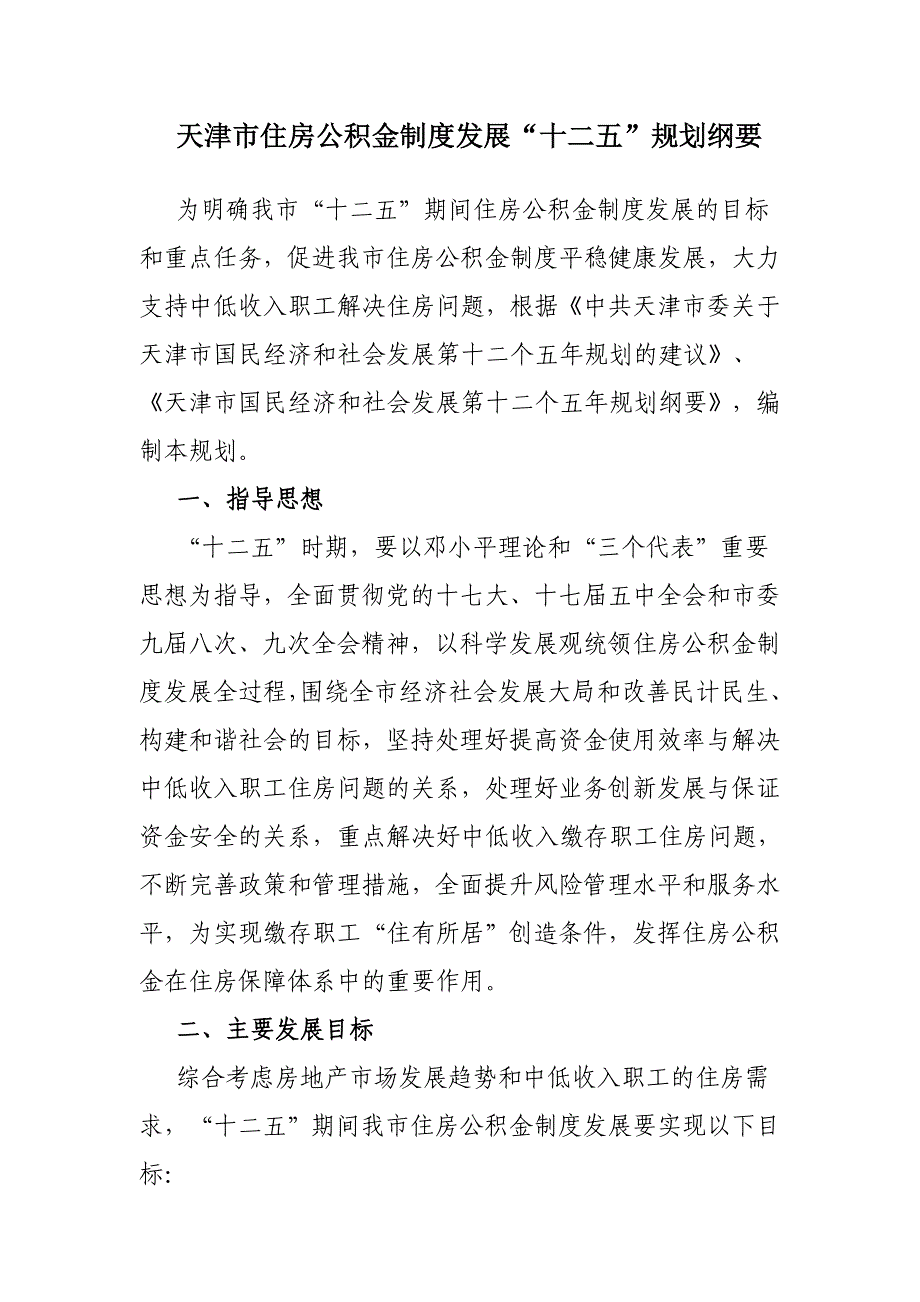 天津市住房公积金制度发展“十二五”规划纲要

为明确我市“十二五”期间住房公积金制度发展的目标和重点任务，促进我市住房公积金制度平稳健康发展，大力支持中低收入职工解决住房问题，根据《中共天津市委关于天津市国民经济和社会发展第十二个五年规划的建议》、《天津市国民经济和社会发展第十二个五年规划纲要》，编制本规划。

一、指导思想

“十二五”时期，要以邓小平理论和“三个代表”重要思想为指导，全面贯彻党的十七大、十七届五中全会和市委九届八次、九次全会精神，以科学发展观统领住房公积金制度发展全过程，围绕全市经济社会发展大局和改善民计民生、构建和谐社会的目标，坚持处理好提高资金使用效率与解决中低收入职工住房问题的关系，处理好业务创新发展与保证资金安全的关系，重点解决好中低收入缴存职工住房问题，不断完善政策和管理措施，全面提升风险管理水平和服务水平，为实现缴存职工“住有所居”创造条件，发挥住房公积金在住房保障体系中的重要作用。

二、主要发展目标

综合考虑房地产市场发展趋势和中低收入职工的住房需求，“十二五”期间我市住房公积金制度发展要实现以下目标: